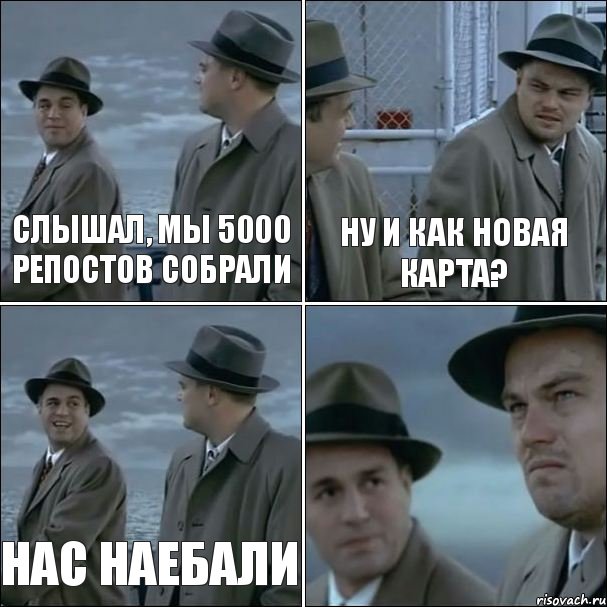 СЛЫШАЛ, МЫ 5000 РЕПОСТОВ СОБРАЛИ

НУ И КАК НОВАЯ КАРТА?

НАС НАЕБАЛИ

risovach.ru